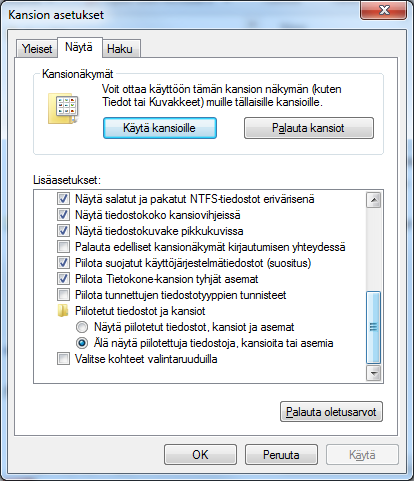 Kansion asetukset

Yleiset
Näytä
Haku

Kansionäkymät

Voit ottaa käyttöön tämän kansion näkymän (kuten Tiedot tai Kuvakkeet) muille tällaisille kansioille.

Käytä kansioille
Palauta kansiot

Lisäasetukset:

Näytä salatut ja pakatut NTFS-tiedostot erivärisenä
Näytä tiedostokoko kansiovihjeissä
Näytä tiedostokuvake pikkukuvissa
Palauta edelliset kansionäkymät kirjautumisen yhteydessä
Piilota suojatut käyttöjärjestelmätiedostot (suositus)
Piilota Tietokone-kansion tyhjät asemat
Piilota tunnettujen tiedostotyyppien tunnisteet
Piilotetut tiedostot ja kansiot
Näytä piilotetut tiedostot, kansiot ja asemat
Älä näytä piilotettuja tiedostoja, kansioita tai asemia
Valitse kohteet valintaruuduilla

Palauta oletusarvot

OK
Peruuta
Käytä